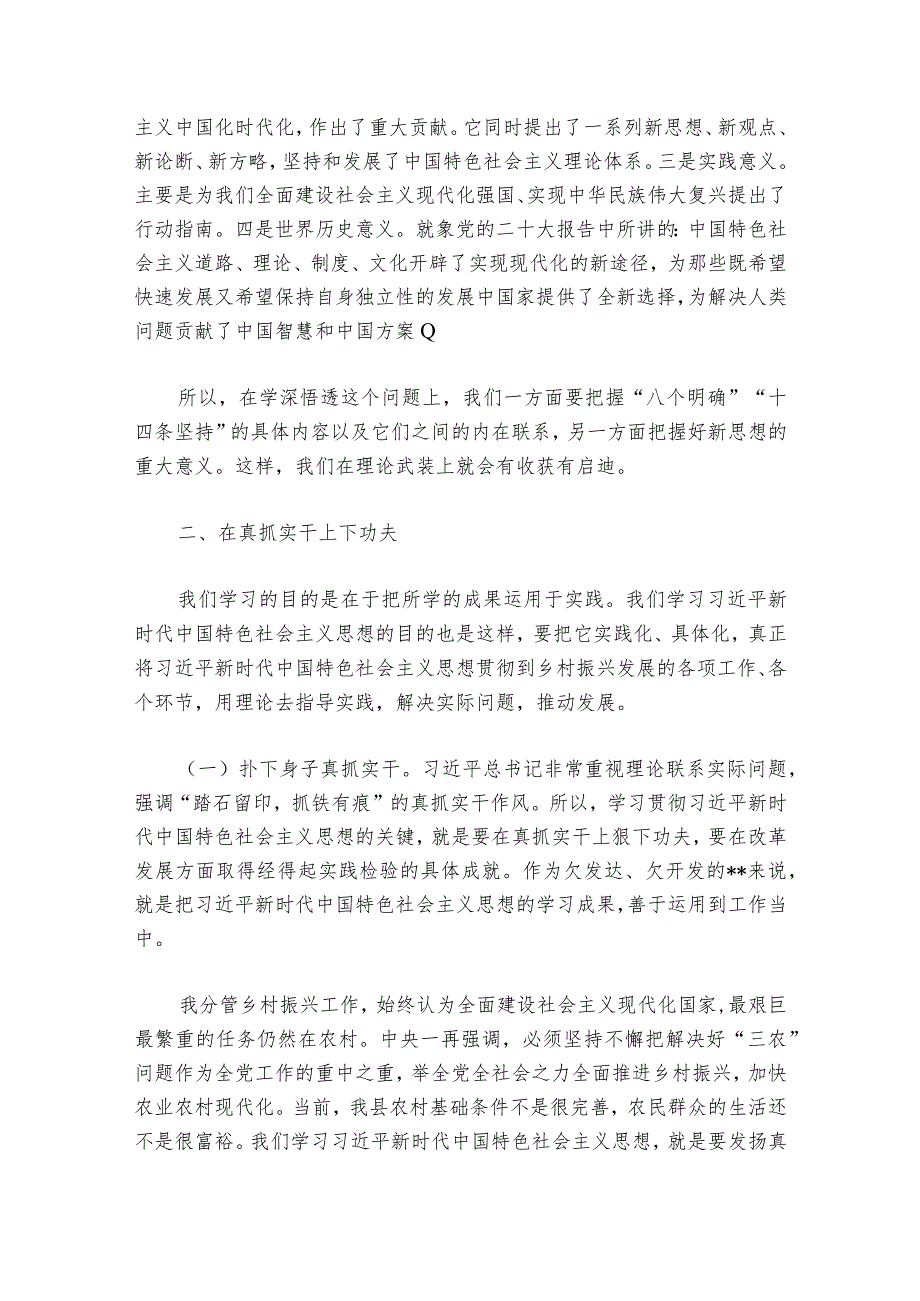 主义中国化时代化，作出了重大贡献。它同时提出了一系列新思想、新观点、新论断、新方略，坚持和发展了中国特色社会主义理论体系。三是实践意义。主要是为我们全面建设社会主义现代化强国、实现中华民族伟大复兴提出了行动指南。四是世界历史意义。就象党的二十大报告中所讲的：中国特色社会主义道路、理论、制度、文化开辟了实现现代化的新途径，为那些既希望快速发展又希望保持自身独立性的发展中国家提供了全新选择，为解决人类问题贡献了中国智慧和中国方案Q

所以，在学深悟透这个问题上，我们一方面要把握“八个明确”“十四条坚持”的具体内容以及它们之间的内在联系，另一方面把握好新思想的重大意义。这样，我们在理论武装上就会有收获有启迪。

二、在真抓实干上下功夫

我们学习的目的是在于把所学的成果运用于实践。我们学习习近平新时代中国特色社会主义思想的目的也是这样，要把它实践化、具体化，真正将习近平新时代中国特色社会主义思想贯彻到乡村振兴发展的各项工作、各个环节，用理论去指导实践，解决实际问题，推动发展。

（一）扑下身子真抓实干。习近平总书记非常重视理论联系实际问题，强调“踏石留印，抓铁有痕”的真抓实干作风。所以，学习贯彻习近平新时代中国特色社会主义思想的关键，就是要在真抓实干上狠下功夫，要在改革发展方面取得经得起实践检验的具体成就。作为欠发达、欠开发的**来说，就是把习近平新时代中国特色社会主义思想的学习成果，善于运用到工作当中。

我分管乡村振兴工作，始终认为全面建设社会主义现代化国家，最艰巨最繁重的任务仍然在农村。中央一再强调，必须坚持不懈把解决好“三农”问题作为全党工作的重中之重，举全党全社会之力全面推进乡村振兴，加快农业农村现代化。当前，我县农村基础条件不是很完善，农民群众的生活还不是很富裕。我们学习习近平新时代中国特色社会主义思想，就是要发扬真